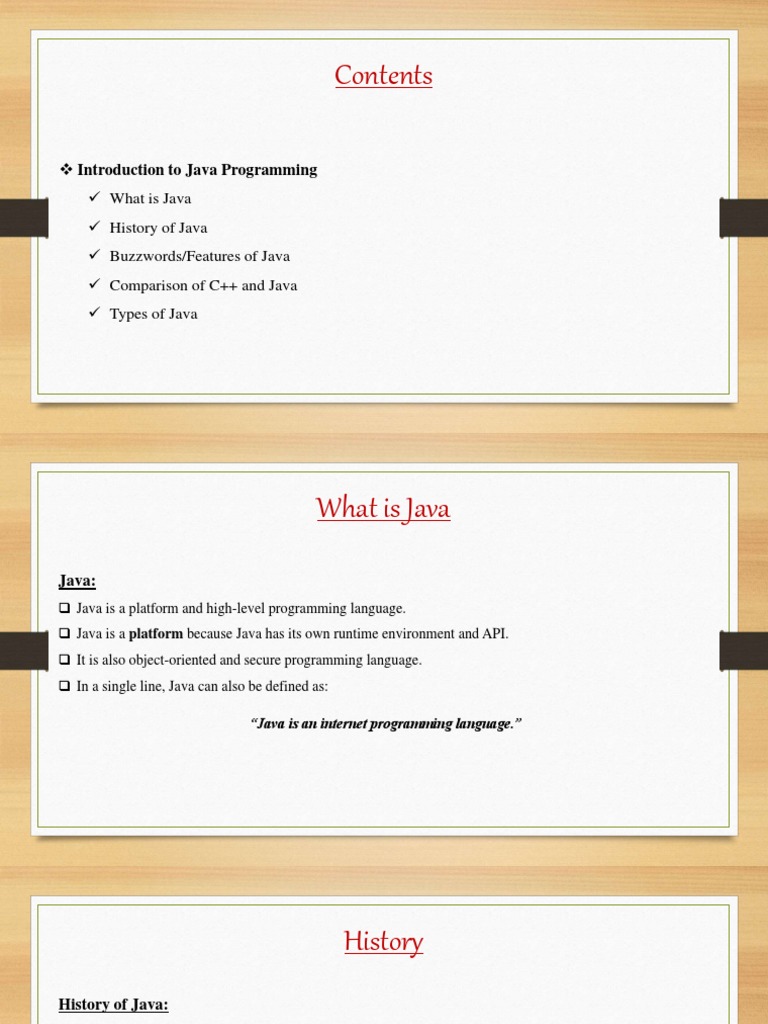 Contents

❖ Introduction to Java Programming
✓ What is Java
✓ History of Java
✓ Buzzwords/Features of Java
✓ Comparison of C++ and Java
✓ Types of Java

What is Java

Java:
☐ Java is a platform and high-level programming language.
☐ Java is a platform because Java has its own runtime environment and API.
☐ It is also object-oriented and secure programming language.
☐ In a single line, Java can also be defined as:

"Java is an internet programming language."

History

History of Java: